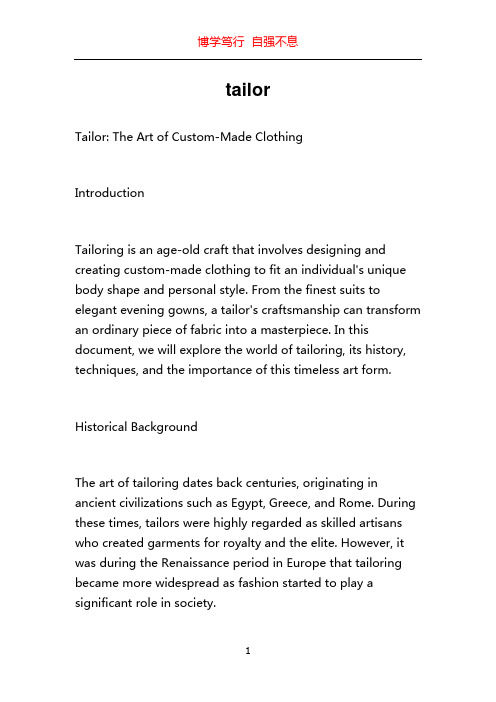 博学笃行 自强不息

tailor

Tailor: The Art of Custom-Made Clothing

Introduction

Tailoring is an age-old craft that involves designing and creating custom-made clothing to fit an individual's unique body shape and personal style. From the finest suits to elegant evening gowns, a tailor's craftsmanship can transform an ordinary piece of fabric into a masterpiece. In this document, we will explore the world of tailoring, its history, techniques, and the importance of this timeless art form.

Historical Background

The art of tailoring dates back centuries, originating in ancient civilizations such as Egypt, Greece, and Rome. During these times, tailors were highly regarded as skilled artisans who created garments for royalty and the elite. However, it was during the Renaissance period in Europe that tailoring became more widespread as fashion started to play a significant role in society.

1